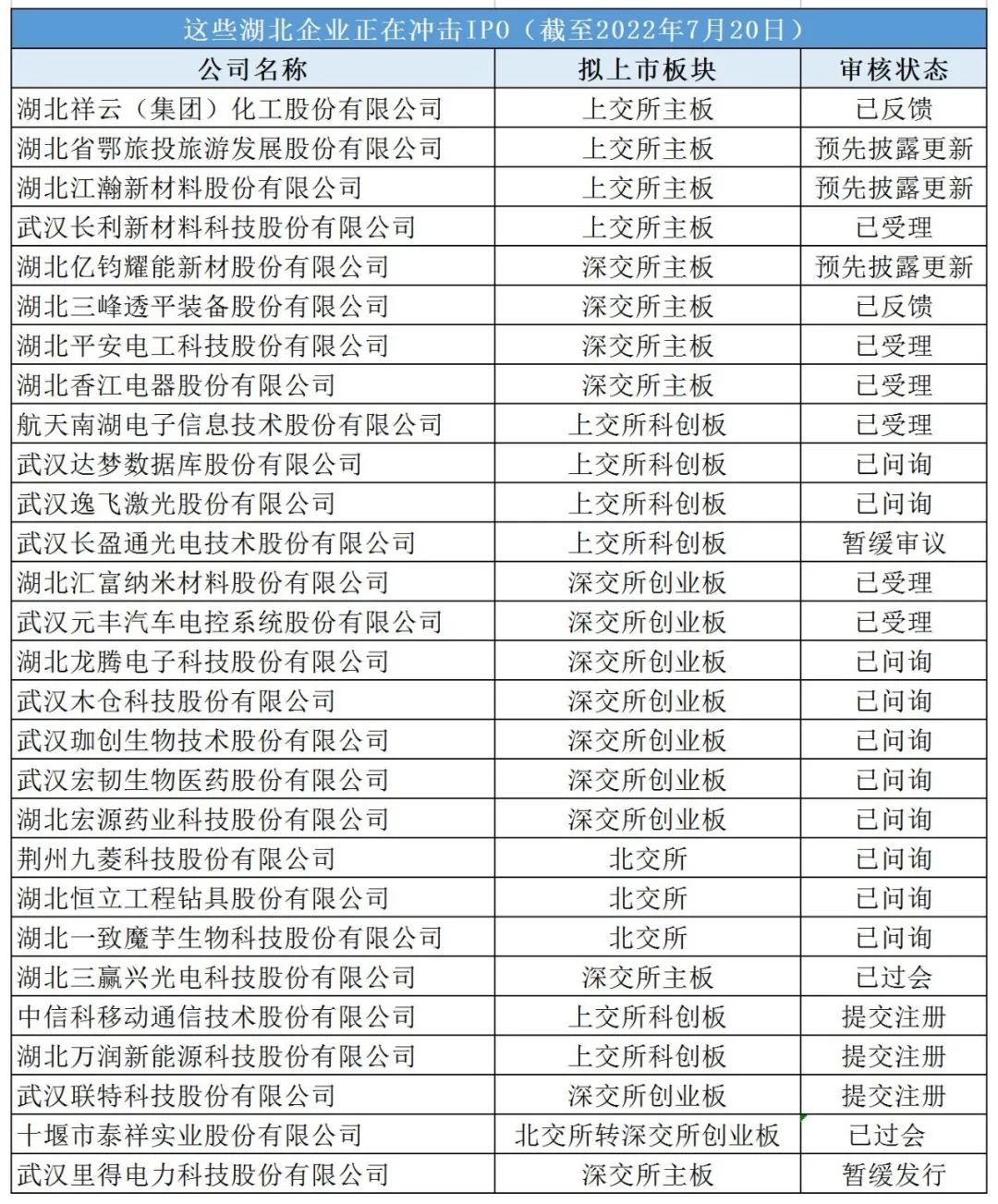 这些湖北企业正在冲击IPO（截至2022年7月20日）

| 公司名称 | 拟上市板块 | 审核状态 |
|---|---|---|
| 湖北祥云（集团）化工股份有限公司 | 上交所主板 | 已反馈 |
| 湖北省鄂旅投旅游发展股份有限公司 | 上交所主板 | 预先披露更新 |
| 湖北江瀚新材料股份有限公司 | 上交所主板 | 预先披露更新 |
| 武汉长利新材料科技股份有限公司 | 上交所主板 | 已受理 |
| 湖北亿钧耀能新材股份有限公司 | 深交所主板 | 预先披露更新 |
| 湖北三峰透平装备股份有限公司 | 深交所主板 | 已反馈 |
| 湖北平安电工科技股份有限公司 | 深交所主板 | 已受理 |
| 湖北香江电器股份有限公司 | 深交所主板 | 已受理 |
| 航天南湖电子信息技术股份有限公司 | 上交所科创板 | 已受理 |
| 武汉达梦数据库股份有限公司 | 上交所科创板 | 已问询 |
| 武汉逸飞激光股份有限公司 | 上交所科创板 | 已问询 |
| 武汉长盈通光电技术股份有限公司 | 上交所科创板 | 暂缓审议 |
| 湖北汇富纳米材料股份有限公司 | 深交所创业板 | 已受理 |
| 武汉元丰汽车电控系统股份有限公司 | 深交所创业板 | 已受理 |
| 湖北龙腾电子科技股份有限公司 | 深交所创业板 | 已问询 |
| 武汉木仓科技股份有限公司 | 深交所创业板 | 已问询 |
| 武汉珈创生物技术股份有限公司 | 深交所创业板 | 已问询 |
| 武汉宏韧生物医药股份有限公司 | 深交所创业板 | 已问询 |
| 湖北宏源药业科技股份有限公司 | 深交所创业板 | 已问询 |
| 荆州九菱科技股份有限公司 | 北交所 | 已问询 |
| 湖北恒立工程钻具股份有限公司 | 北交所 | 已问询 |
| 湖北一致魔芋生物科技股份有限公司 | 北交所 | 已问询 |
| 湖北三赢兴光电科技股份有限公司 | 深交所主板 | 已过会 |
| 中信科移动通信技术股份有限公司 | 上交所科创板 | 提交注册 |
| 湖北万润新能源科技股份有限公司 | 上交所科创板 | 提交注册 |
| 武汉联特科技股份有限公司 | 深交所创业板 | 提交注册 |
| 十堰市泰祥实业股份有限公司 | 北交所转深交所创业板 | 已过会 |
| 武汉里得电力科技股份有限公司 | 深交所主板 | 暂缓发行 |